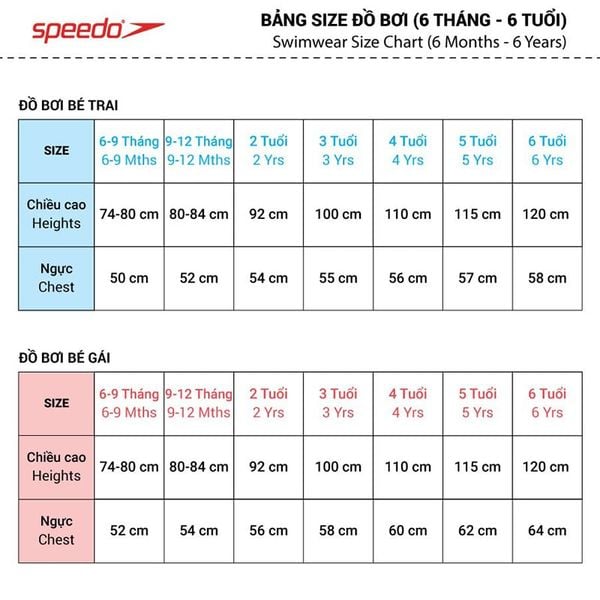 speedo

BẢNG SIZE ĐỒ BƠI (6 THÁNG - 6 TUỔI)
Swimwear Size Chart (6 Months - 6 Years)

ĐỒ BƠI BÉ TRAI

| SIZE | 6-9 Tháng 6-9 Mths | 9-12 Tháng 9-12 Mths | 2 Tuổi 2 Yrs | 3 Tuổi 3 Yrs | 4 Tuổi 4 Yrs | 5 Tuổi 5 Yrs | 6 Tuổi 6 Yrs |
|---|---|---|---|---|---|---|---|
| Chiều cao Heights | 74-80 cm | 80-84 cm | 92 cm | 100 cm | 110 cm | 115 cm | 120 cm |
| Ngực Chest | 50 cm | 52 cm | 54 cm | 55 cm | 56 cm | 57 cm | 58 cm |

ĐỒ BƠI BÉ GÁI

| SIZE | 6-9 Tháng 6-9 Mths | 9-12 Tháng 9-12 Mths | 2 Tuổi 2 Yrs | 3 Tuổi 3 Yrs | 4 Tuổi 4 Yrs | 5 Tuổi 5 Yrs | 6 Tuổi 6 Yrs |
|---|---|---|---|---|---|---|---|
| Chiều cao Heights | 74-80 cm | 80-84 cm | 92 cm | 100 cm | 110 cm | 115 cm | 120 cm |
| Ngực Chest | 52 cm | 54 cm | 56 cm | 58 cm | 60 cm | 62 cm | 64 cm |